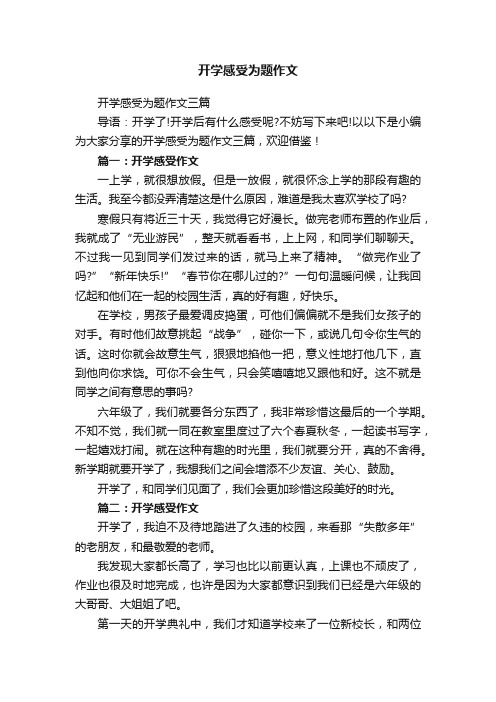 开学感受为题作文

开学感受为题作文三篇

导语：开学了!开学后有什么感受呢?不妨写下来吧!以以下是小编为大家分享的开学感受为题作文三篇，欢迎借鉴！

篇一：开学感受作文

一上学，就很想放假。但是一放假，就很怀念上学的那段有趣的生活。我至今都没弄清楚这是什么原因，难道是我太喜欢学校了吗?

寒假只有将近三十天，我觉得它好漫长。做完老师布置的作业后，我就成了“无业游民”，整天就看看书，上上网，和同学们聊聊天。不过我一见到同学们发过来的话，就马上来了精神。“做完作业了吗?”“新年快乐!”“春节你在哪儿过的?”一句句温暖问候，让我回忆起和他们在一起的校园生活，真的好有趣，好快乐。

在学校，男孩子最爱调皮捣蛋，可他们偏偏就不是我们女孩子的对手。有时他们故意挑起“战争”，碰你一下，或说几句令你生气的话。这时你就会故意生气，狠狠地掐他一把，意义性地打他几下，直到他向你求饶。可你不会生气，只会笑嘻嘻地又跟他和好。这不就是同学之间有意思的事吗?

六年级了，我们就要各分东西了，我非常珍惜这最后的一个学期。不知不觉，我们就一同在教室里度过了六个春夏秋冬，一起读书写字，一起嬉戏打闹。就在这种有趣的时光里，我们就要分开，真的不舍得。新学期就要开学了，我想我们之间会增添不少友谊、关心、鼓励。

开学了，和同学们见面了，我们会更加珍惜这段美好的时光。

篇二：开学感受作文

开学了，我迫不及待地踏进了久违的校园，来看那“失散多年”的老朋友，和最敬爱的老师。

我发现大家都长高了，学习也比以前更认真，上课也不顽皮了，作业也很及时地完成，也许是因为大家都意识到我们已经是六年级的大哥哥、大姐姐了吧。

第一天的开学典礼中，我们才知道学校来了一位新校长，和两位